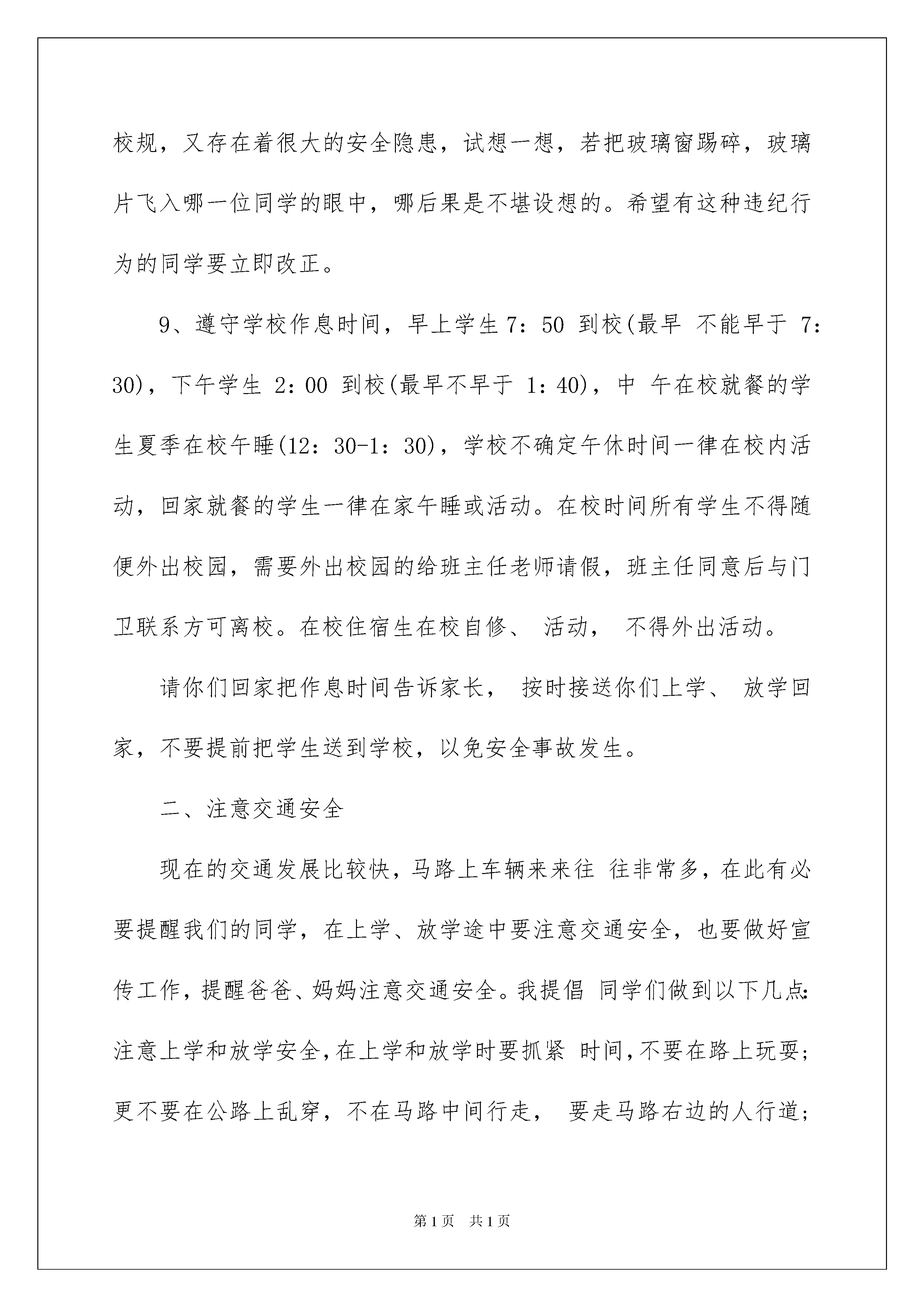 校规，又存在着很大的安全隐患，试想一想，若把玻璃窗踢碎，玻璃片飞入哪一位同学的眼中，哪后果是不堪设想的。希望有这种违纪行为的同学要立即改正。

9、遵守学校作息时间，早上学生7：50 到校(最早 不能早于 7：30)，下午学生 2：00 到校(最早不早于 1：40)，中 午在校就餐的学生夏季在校午睡(12：30-1：30)，学校不确定午休时间一律在校内活动，回家就餐的学生一律在家午睡或活动。在校时间所有学生不得随便外出校园，需要外出校园的给班主任老师请假，班主任同意后与门卫联系方可离校。在校住宿生在校自修、 活动， 不得外出活动。

请你们回家把作息时间告诉家长， 按时接送你们上学、 放学回家，不要提前把学生送到学校，以免安全事故发生。

二、注意交通安全

现在的交通发展比较快，马路上车辆来来往 往非常多，在此有必要提醒我们的同学，在上学、放学途中要注意交通安全，也要做好宣传工作，提醒爸爸、妈妈注意交通安全。我提倡 同学们做到以下几点：注意上学和放学安全，在上学和放学时要抓紧 时间，不要在路上玩耍；更不要在公路上乱穿，不在马路中间行走， 要走马路右边的人行道；

第1页 共1页